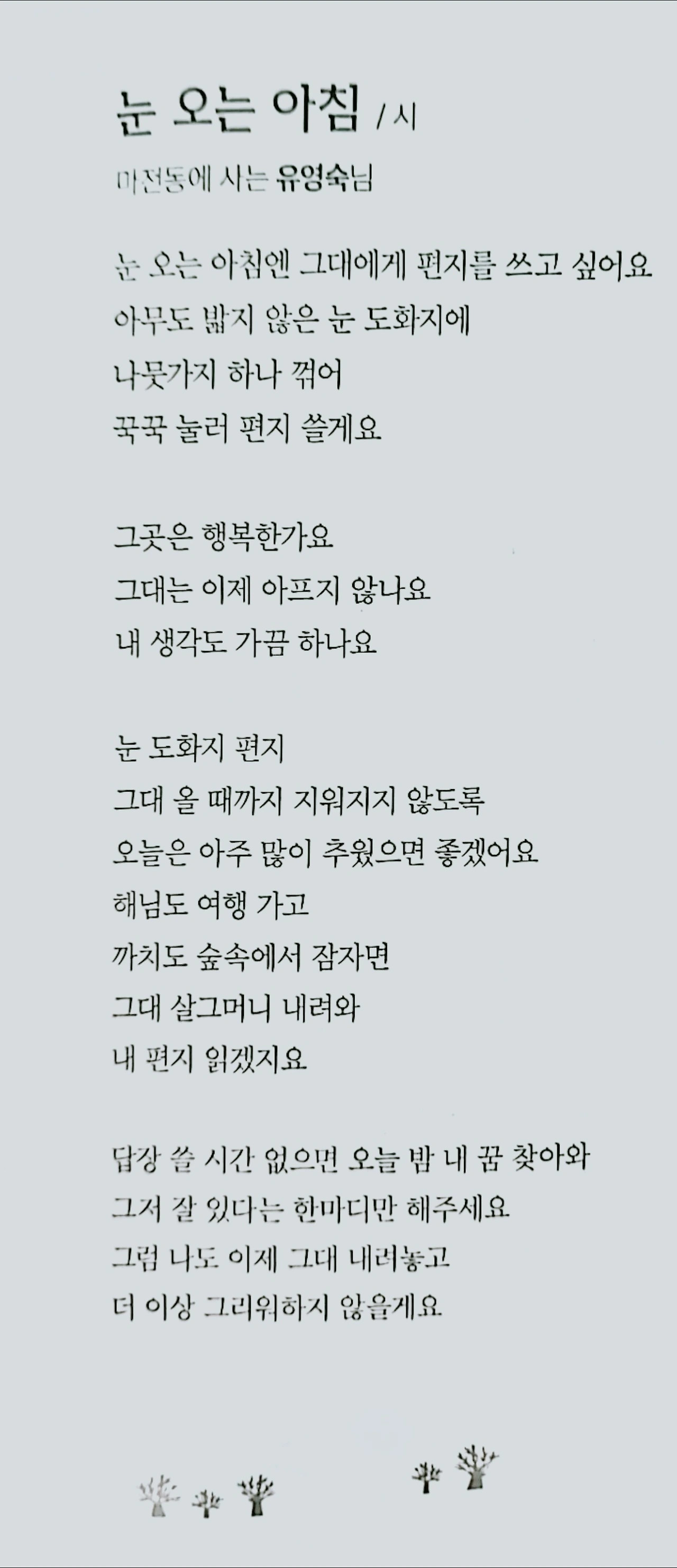 눈 오는 아침 / 시

마전동에 사는 유영숙님

눈 오는 아침엔 그대에게 편지를 쓰고 싶어요
아무도 밟지 않은 눈 도화지에
나뭇가지 하나 꺾어
꾹꾹 눌러 편지 쓸게요

그곳은 행복한가요
그대는 이제 아프지 않나요
내 생각도 가끔 하나요

눈 도화지 편지
그대 올 때까지 지워지지 않도록
오늘은 아주 많이 추웠으면 좋겠어요
해님도 여행 가고
까치도 숲속에서 잠자면
그대 살그머니 내려와
내 편지 읽겠지요

답장 쓸 시간 없으면 오늘 밤 내 꿈 찾아와
그저 잘 있다는 한마디만 해주세요
그럼 나도 이제 그대 내려놓고
더 이상 그리워하지 않을게요